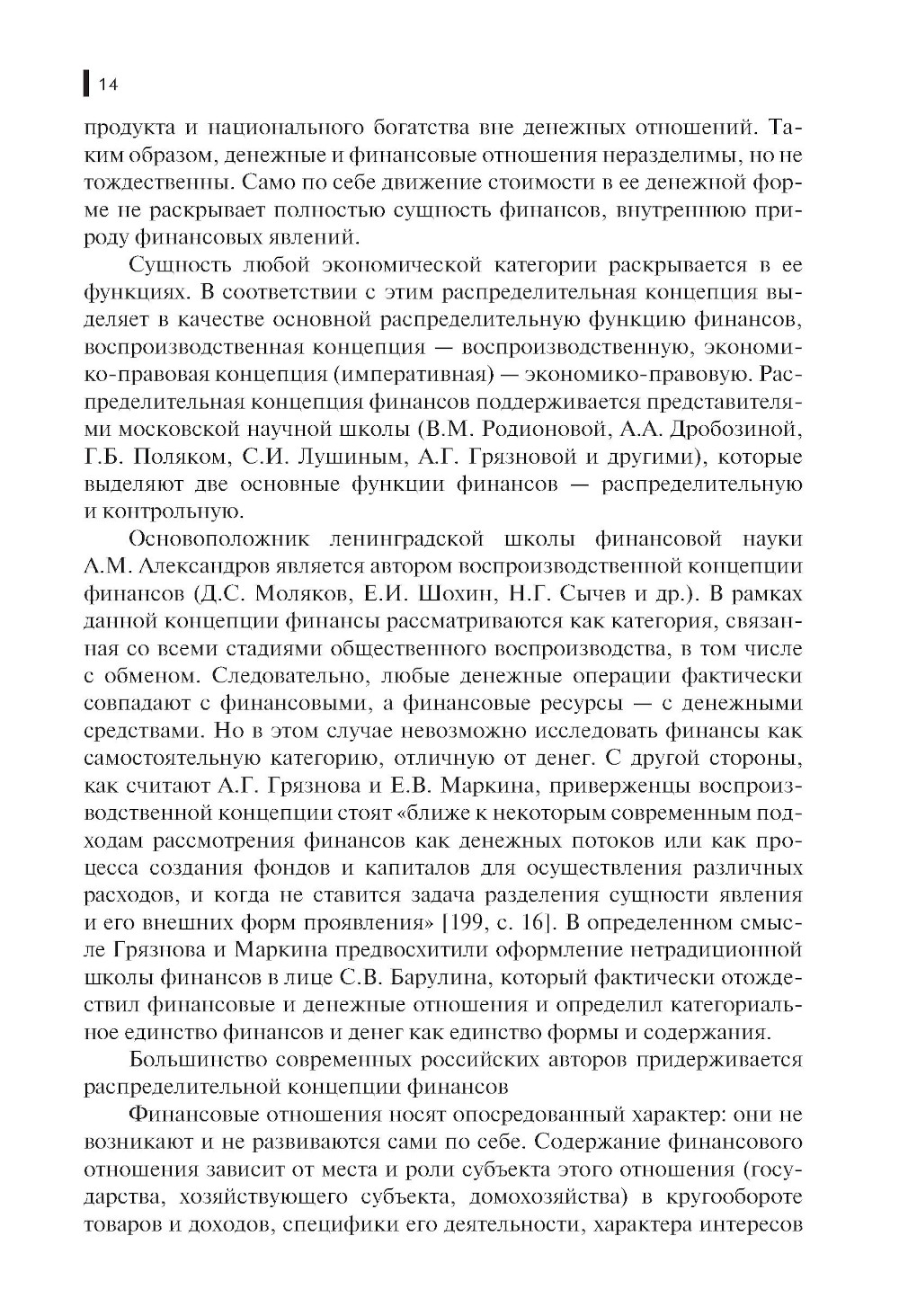 14

продукта и национального богатства вне денежных отношений. Таким образом, денежные и финансовые отношения неразделимы, но не тождественны. Само по себе движение стоимости в ее денежной форме не раскрывает полностью сущность финансов, внутреннюю природу финансовых явлений.

Сущность любой экономической категории раскрывается в ее функциях. В соответствии с этим распределительная концепция выделяет в качестве основной распределительную функцию финансов, воспроизводственная концепция — воспроизводственную, экономико-правовая концепция (императивная) — экономико-правовую. Распределительная концепция финансов поддерживается представителями московской научной школы (В.М. Родионовой, А.А. Дробозиной, Г.Б. Поляком, С.И. Лушиным, А.Г. Грязновой и другими), которые выделяют две основные функции финансов — распределительную и контрольную.

Основоположник ленинградской школы финансовой науки А.М. Александров является автором воспроизводственной концепции финансов (Д.С. Моляков, Е.И. Шохин, Н.Г. Сычев и др.). В рамках данной концепции финансы рассматриваются как категория, связанная со всеми стадиями общественного воспроизводства, в том числе с обменом. Следовательно, любые денежные операции фактически совпадают с финансовыми, а финансовые ресурсы — с денежными средствами. Но в этом случае невозможно исследовать финансы как самостоятельную категорию, отличную от денег. С другой стороны, как считают А.Г. Грязнова и Е.В. Маркина, приверженцы воспроизводственной концепции стоят «ближе к некоторым современным подходам рассмотрения финансов как денежных потоков или как процесса создания фондов и капиталов для осуществления различных расходов, и когда не ставится задача разделения сущности явления и его внешних форм проявления» [199, с. 16]. В определенном смысле Грязнова и Маркина предвосхитили оформление нетрадиционной школы финансов в лице С.В. Барулина, который фактически отождествил финансовые и денежные отношения и определил категориальное единство финансов и денег как единство формы и содержания.

Большинство современных российских авторов придерживается распределительной концепции финансов

Финансовые отношения носят опосредованный характер: они не возникают и не развиваются сами по себе. Содержание финансового отношения зависит от места и роли субъекта этого отношения (государства, хозяйствующего субъекта, домохозяйства) в кругообороте товаров и доходов, специфики его деятельности, характера интересов